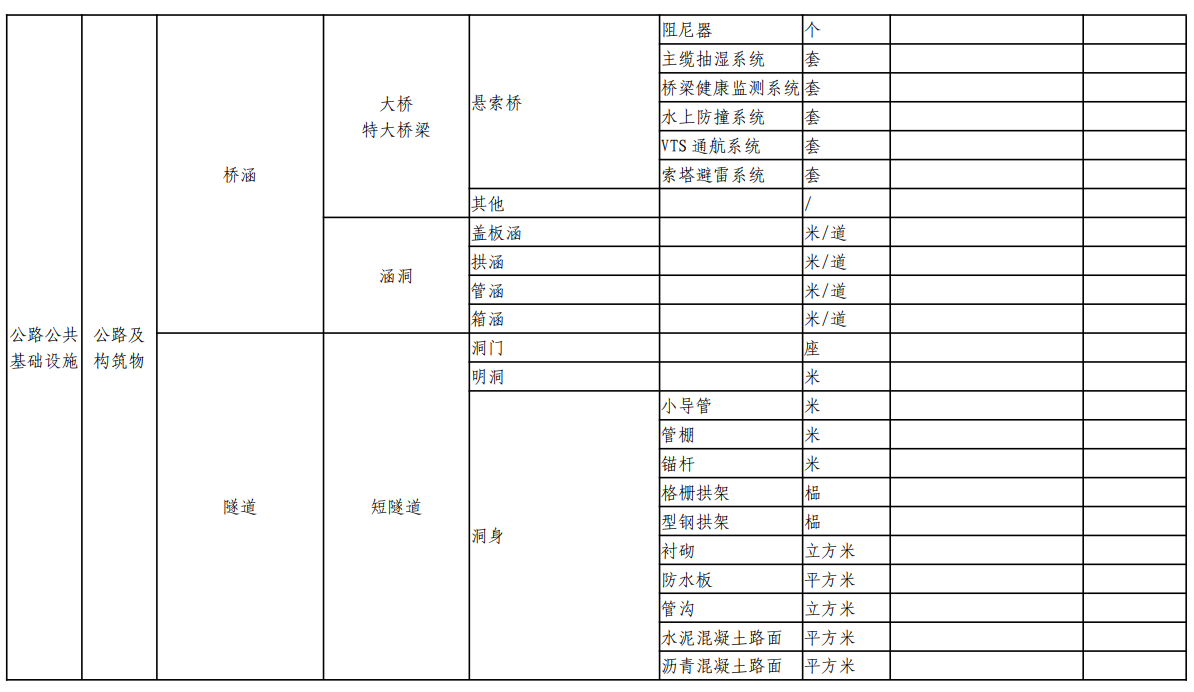 | | | | | | | | | |
|---|---|---|---|---|---|---|---|---|
| 公路公共基础设施 | 公路及构筑物 | 桥涵 | 大桥 特大桥梁 | 悬索桥 | 阻尼器 | 个 | | |
| | | | | | 主缆抽湿系统 | 套 | | |
| | | | | | 桥梁健康监测系统 | 套 | | |
| | | | | | 水上防撞系统 | 套 | | |
| | | | | | VTS 通航系统 | 套 | | |
| | | | | | 索塔避雷系统 | 套 | | |
| | | | | 其他 | | / | | |
| | | | 涵洞 | 盖板涵 | | 米/道 | | |
| | | | | 拱涵 | | 米/道 | | |
| | | | | 管涵 | | 米/道 | | |
| | | | | 箱涵 | | 米/道 | | |
| | | 隧道 | 短隧道 | 洞门 | | 座 | | |
| | | | | 明洞 | | 米 | | |
| | | | | 洞身 | 小导管 | 米 | | |
| | | | | | 管棚 | 米 | | |
| | | | | | 锚杆 | 米 | | |
| | | | | | 格栅拱架 | 榀 | | |
| | | | | | 型钢拱架 | 榀 | | |
| | | | | | 衬砌 | 立方米 | | |
| | | | | | 防水板 | 平方米 | | |
| | | | | | 管沟 | 立方米 | | |
| | | | | | 水泥混凝土路面 | 平方米 | | |
| | | | | | 沥青混凝土路面 | 平方米 | | |